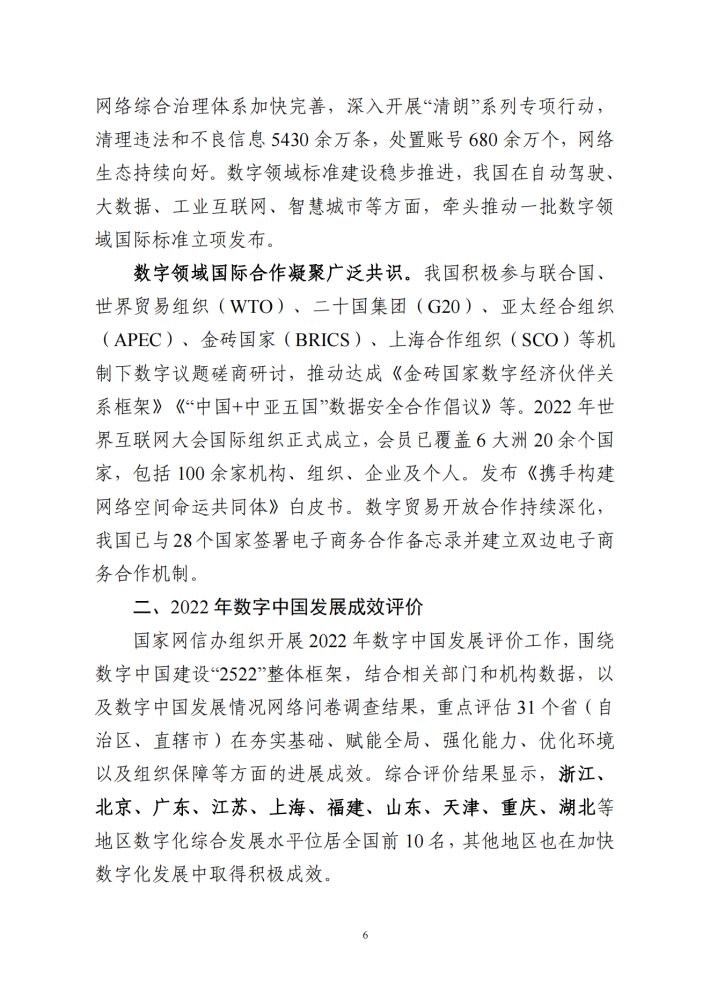 网络综合治理体系加快完善，深入开展“清朗”系列专项行动，清理违法和不良信息 5430 余万条，处置账号 680 余万个，网络生态持续向好。数字领域标准建设稳步推进，我国在自动驾驶、大数据、工业互联网、智慧城市等方面，牵头推动一批数字领域国际标准立项发布。

数字领域国际合作凝聚广泛共识。我国积极参与联合国、世界贸易组织（WTO）、二十国集团（G20）、亚太经合组织（APEC）、金砖国家（BRICS）、上海合作组织（SCO）等机制下数字议题磋商研讨，推动达成《金砖国家数字经济伙伴关系框架》《“中国+中亚五国”数据安全合作倡议》等。2022 年世界互联网大会国际组织正式成立，会员已覆盖 6 大洲 20 余个国家，包括 100 余家机构、组织、企业及个人。发布《携手构建网络空间命运共同体》白皮书。数字贸易开放合作持续深化，我国已与 28 个国家签署电子商务合作备忘录并建立双边电子商务合作机制。

二、2022 年数字中国发展成效评价

国家网信办组织开展 2022 年数字中国发展评价工作，围绕数字中国建设“2522”整体框架，结合相关部门和机构数据，以及数字中国发展情况网络问卷调查结果，重点评估 31 个省（自治区、直辖市）在夯实基础、赋能全局、强化能力、优化环境以及组织保障等方面的进展成效。综合评价结果显示，浙江、北京、广东、江苏、上海、福建、山东、天津、重庆、湖北等地区数字化综合发展水平位居全国前 10 名，其他地区也在加快数字化发展中取得积极成效。

6